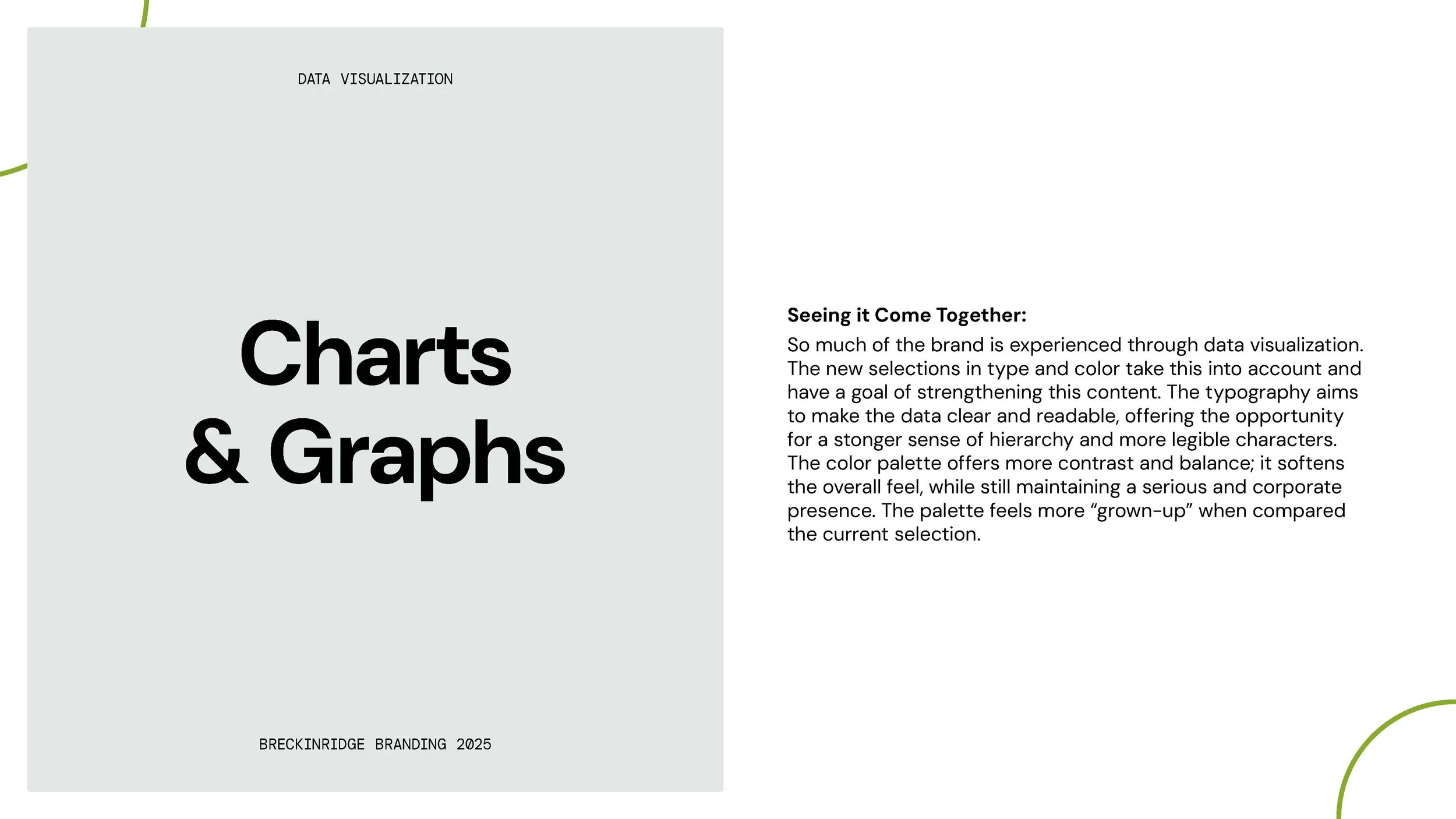 DATA VISUALIZATION

Charts
& Graphs

BRECKINRIDGE BRANDING 2025

Seeing it Come Together:
So much of the brand is experienced through data visualization. The new selections in type and color take this into account and have a goal of strengthening this content. The typography aims to make the data clear and readable, offering the opportunity for a stonger sense of hierarchy and more legible characters. The color palette offers more contrast and balance; it softens the overall feel, while still maintaining a serious and corporate presence. The palette feels more "grown-up" when compared the current selection.